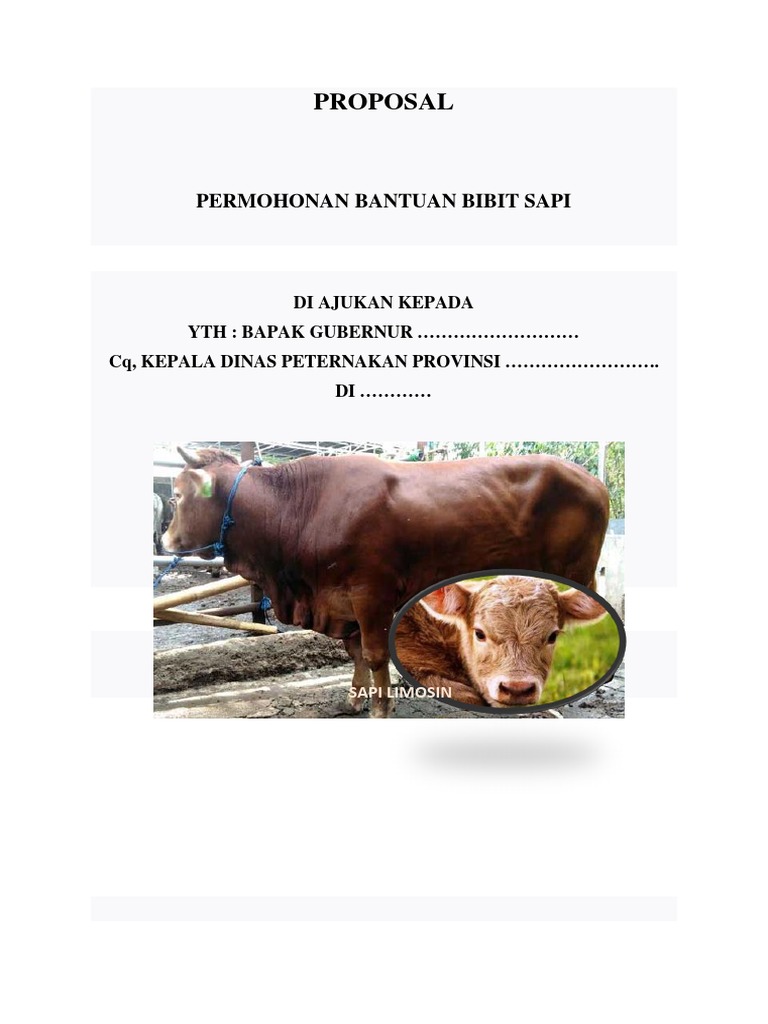 PROPOSAL

PERMOHONAN BANTUAN BIBIT SAPI

DI AJUKAN KEPADA
YTH : BAPAK GUBERNUR ………………………
Cq, KEPALA DINAS PETERNAKAN PROVINSI …………………….
DI …………

SAPI LIMOSIN